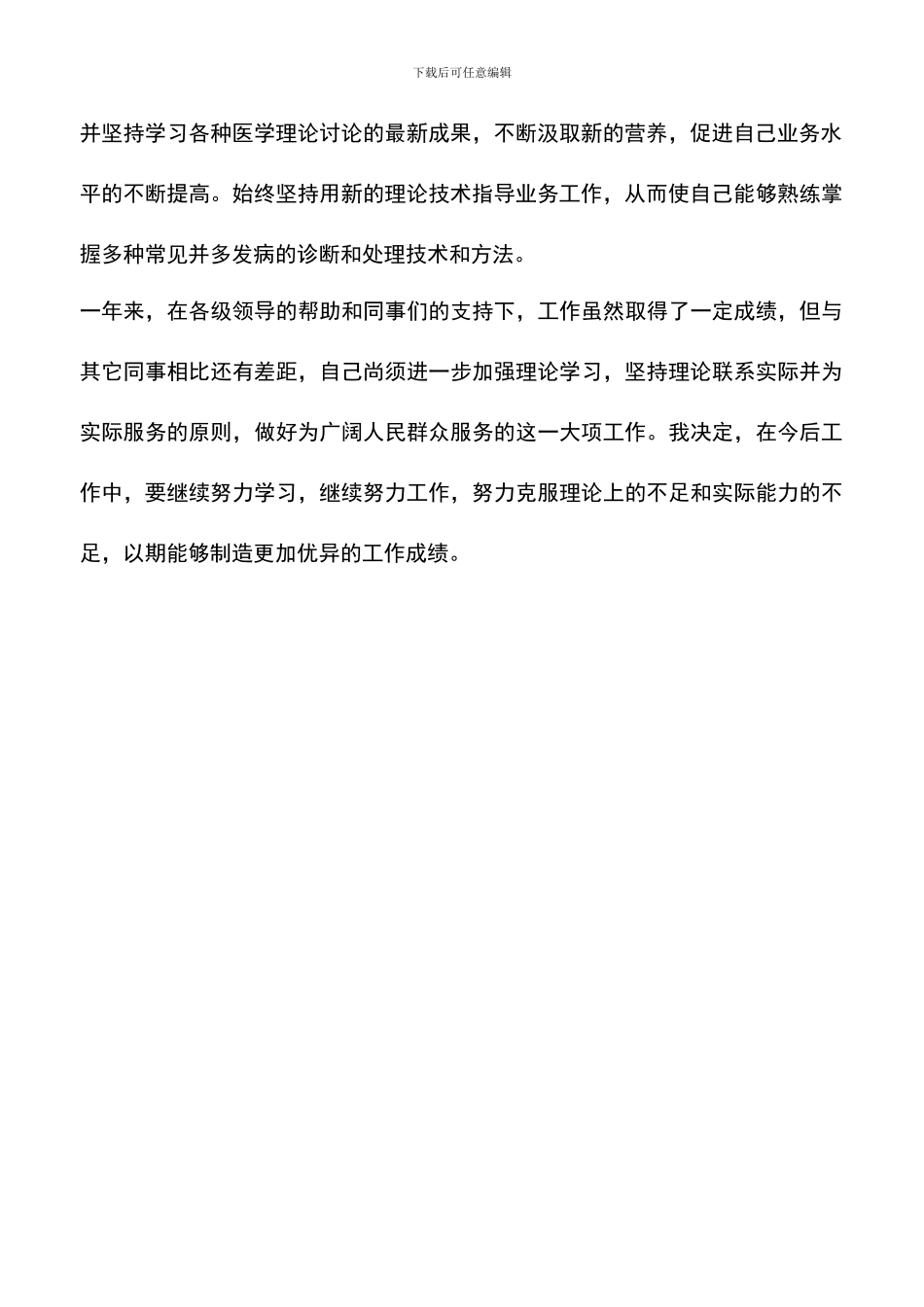 下载后可任意编辑

并坚持学习各种医学理论讨论的最新成果，不断汲取新的营养，促进自己业务水平的不断提高。始终坚持用新的理论技术指导业务工作，从而使自己能够熟练掌握多种常见并多发病的诊断和处理技术和方法。

一年来，在各级领导的帮助和同事们的支持下，工作虽然取得了一定成绩，但与其它同事相比还有差距，自己尚须进一步加强理论学习，坚持理论联系实际并为实际服务的原则，做好为广阔人民群众服务的这一大项工作。我决定，在今后工作中，要继续努力学习，继续努力工作，努力克服理论上的不足和实际能力的不足，以期能够制造更加优异的工作成绩。